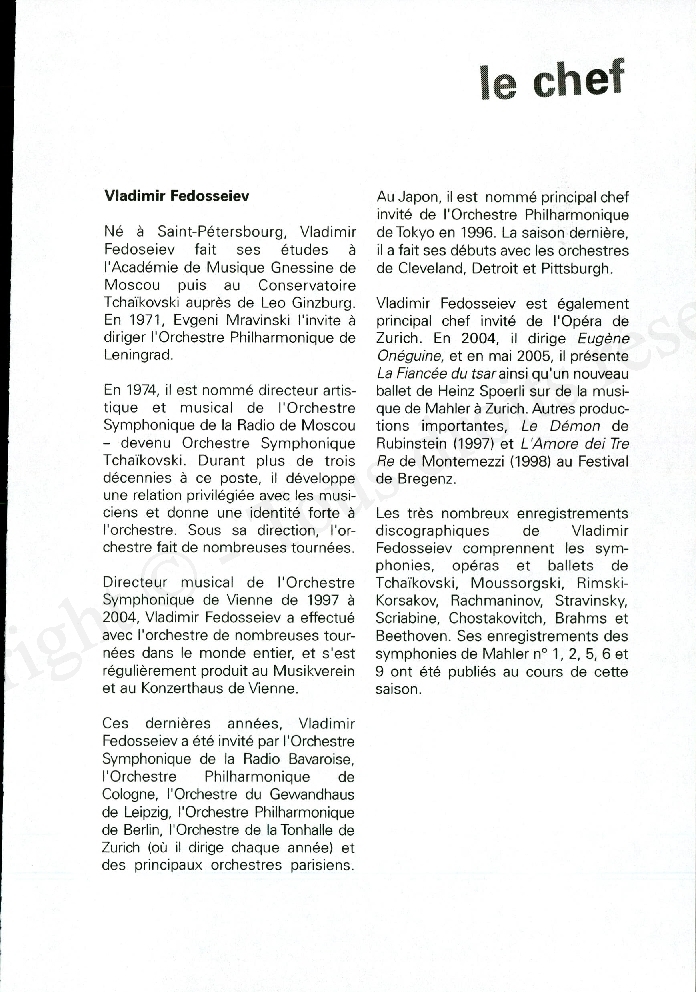 le chef

Vladimir Fedosseiev

Né à Saint-Pétersbourg, Vladimir Fedoseiev fait ses études à l'Académie de Musique Gnessine de Moscou puis au Conservatoire Tchaïkovski auprès de Leo Ginzburg. En 1971, Evgeni Mravinski l'invite à diriger l'Orchestre Philharmonique de Leningrad.

En 1974, il est nommé directeur artistique et musical de l'Orchestre Symphonique de la Radio de Moscou – devenu Orchestre Symphonique Tchaïkovski. Durant plus de trois décennies à ce poste, il développe une relation privilégiée avec les musiciens et donne une identité forte à l'orchestre. Sous sa direction, l'orchestre fait de nombreuses tournées.

Directeur musical de l'Orchestre Symphonique de Vienne de 1997 à 2004, Vladimir Fedosseiev a effectué avec l'orchestre de nombreuses tournées dans le monde entier, et s'est régulièrement produit au Musikverein et au Konzerthaus de Vienne.

Ces dernières années, Vladimir Fedosseiev a été invité par l'Orchestre Symphonique de la Radio Bavaroise, l'Orchestre Philharmonique de Cologne, l'Orchestre du Gewandhaus de Leipzig, l'Orchestre Philharmonique de Berlin, l'Orchestre de la Tonhalle de Zurich (où il dirige chaque année) et des principaux orchestres parisiens.

Au Japon, il est nommé principal chef invité de l'Orchestre Philharmonique de Tokyo en 1996. La saison dernière, il a fait ses débuts avec les orchestres de Cleveland, Detroit et Pittsburgh.

Vladimir Fedosseiev est également principal chef invité de l'Opéra de Zurich. En 2004, il dirige Eugène Onéguine, et en mai 2005, il présente La Fiancée du tsar ainsi qu'un nouveau ballet de Heinz Spoerli sur de la musique de Mahler à Zurich. Autres productions importantes, Le Démon de Rubinstein (1997) et L'Amore dei Tre Re de Montemezzi (1998) au Festival de Bregenz.

Les très nombreux enregistrements discographiques de Vladimir Fedosseiev comprennent les symphonies, opéras et ballets de Tchaïkovski, Moussorgski, Rimski-Korsakov, Rachmaninov, Stravinsky, Scriabine, Chostakovitch, Brahms et Beethoven. Ses enregistrements des symphonies de Mahler n° 1, 2, 5, 6 et 9 ont été publiés au cours de cette saison.